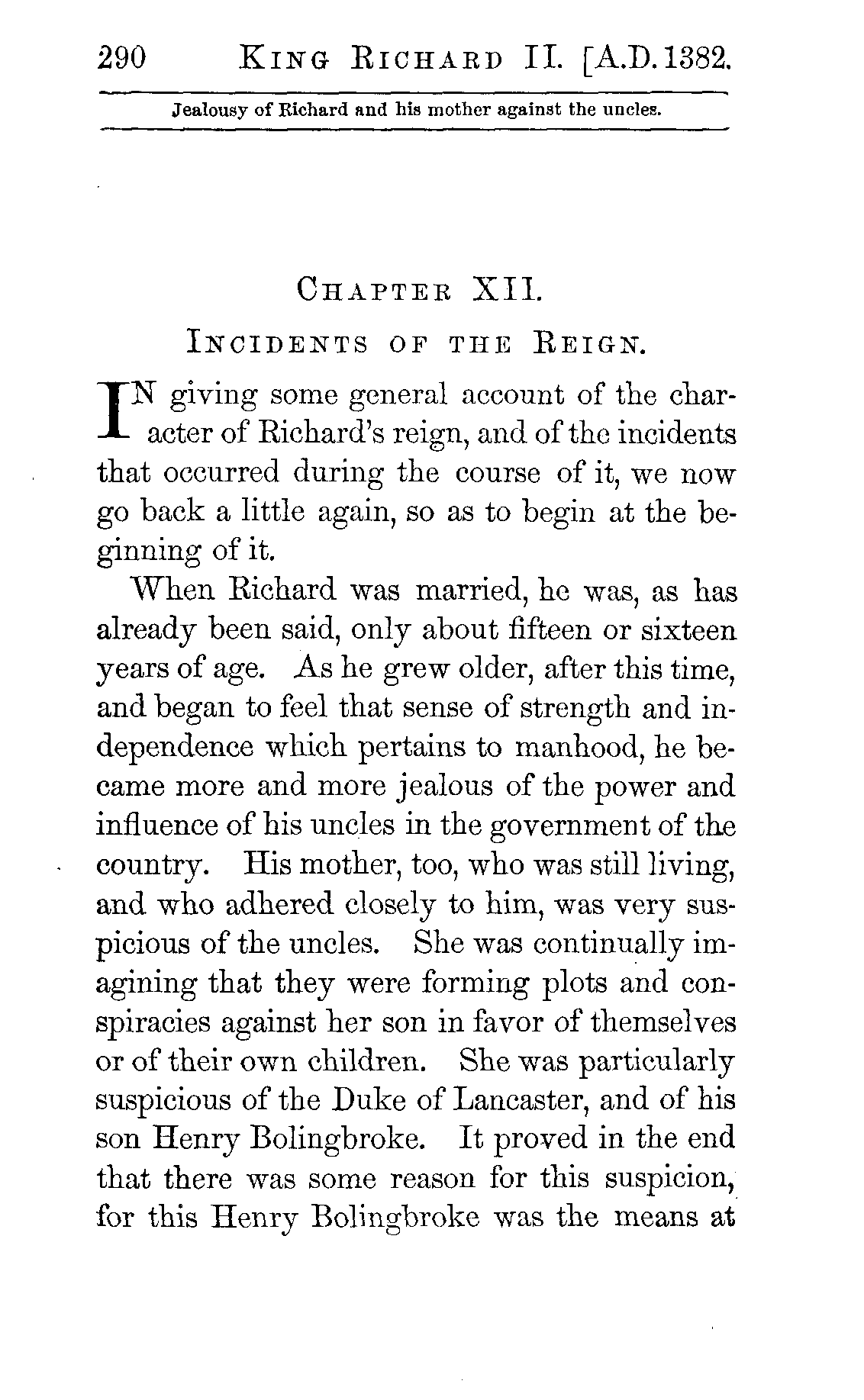 290 KING RICHARD II. [A.D. 1382.

Jealousy of Richard and his mother against the uncles.

CHAPTER XII.

INCIDENTS OF THE REIGN.

IN giving some general account of the character of Richard's reign, and of the incidents that occurred during the course of it, we now go back a little again, so as to begin at the beginning of it.

When Richard was married, he was, as has already been said, only about fifteen or sixteen years of age. As he grew older, after this time, and began to feel that sense of strength and independence which pertains to manhood, he became more and more jealous of the power and influence of his uncles in the government of the country. His mother, too, who was still living, and who adhered closely to him, was very suspicious of the uncles. She was continually imagining that they were forming plots and conspiracies against her son in favor of themselves or of their own children. She was particularly suspicious of the Duke of Lancaster, and of his son Henry Bolingbroke. It proved in the end that there was some reason for this suspicion, for this Henry Bolingbroke was the means at